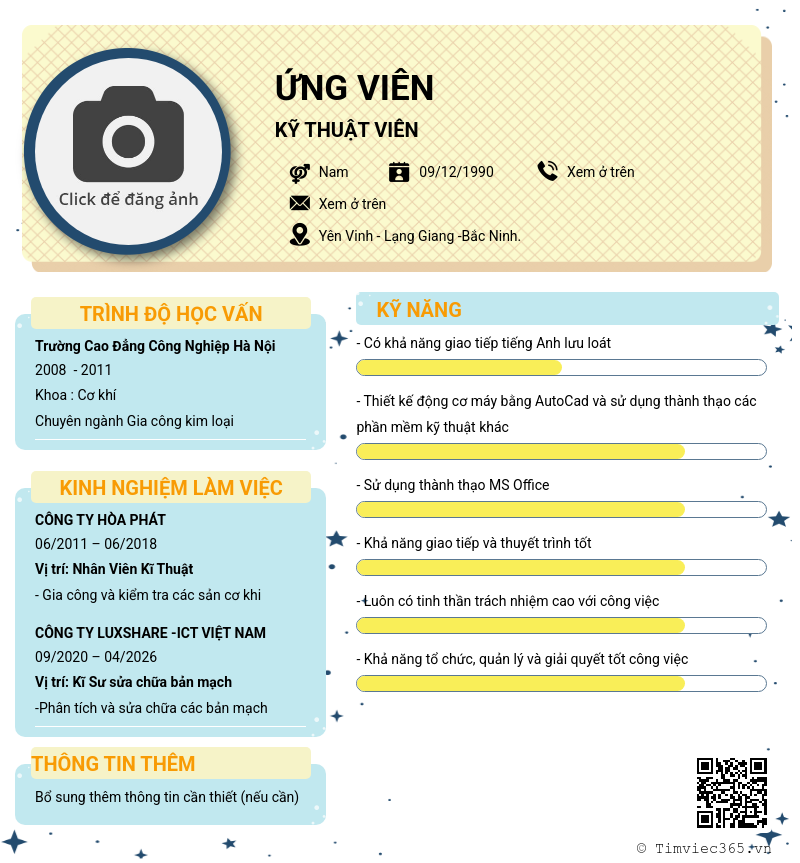 Click để đăng ảnh

ỨNG VIÊN

KỸ THUẬT VIÊN

Nam

09/12/1990

Xem ở trên

Xem ở trên

Yên Vinh - Lạng Giang -Bắc Ninh.

TRÌNH ĐỘ HỌC VẤN

Trường Cao Đẳng Công Nghiệp Hà Nội
2008 - 2011
Khoa : Cơ khí
Chuyên ngành Gia công kim loại

KINH NGHIỆM LÀM VIỆC

CÔNG TY HÒA PHÁT
06/2011 – 06/2018
Vị trí: Nhân Viên Kĩ Thuật
- Gia công và kiểm tra các sản cơ khi

CÔNG TY LUXSHARE -ICT VIỆT NAM
09/2020 – 04/2026
Vị trí: Kĩ Sư sửa chữa bản mạch
-Phân tích và sửa chữa các bản mạch

THÔNG TIN THÊM

Bổ sung thêm thông tin cần thiết (nếu cần)

KỸ NĂNG

- Có khả năng giao tiếp tiếng Anh lưu loát

- Thiết kế động cơ máy bằng AutoCad và sử dụng thành thạo các phần mềm kỹ thuật khác

- Sử dụng thành thạo MS Office

- Khả năng giao tiếp và thuyết trình tốt

- Luôn có tinh thần trách nhiệm cao với công việc

- Khả năng tổ chức, quản lý và giải quyết tốt công việc

© Timviec365.vn